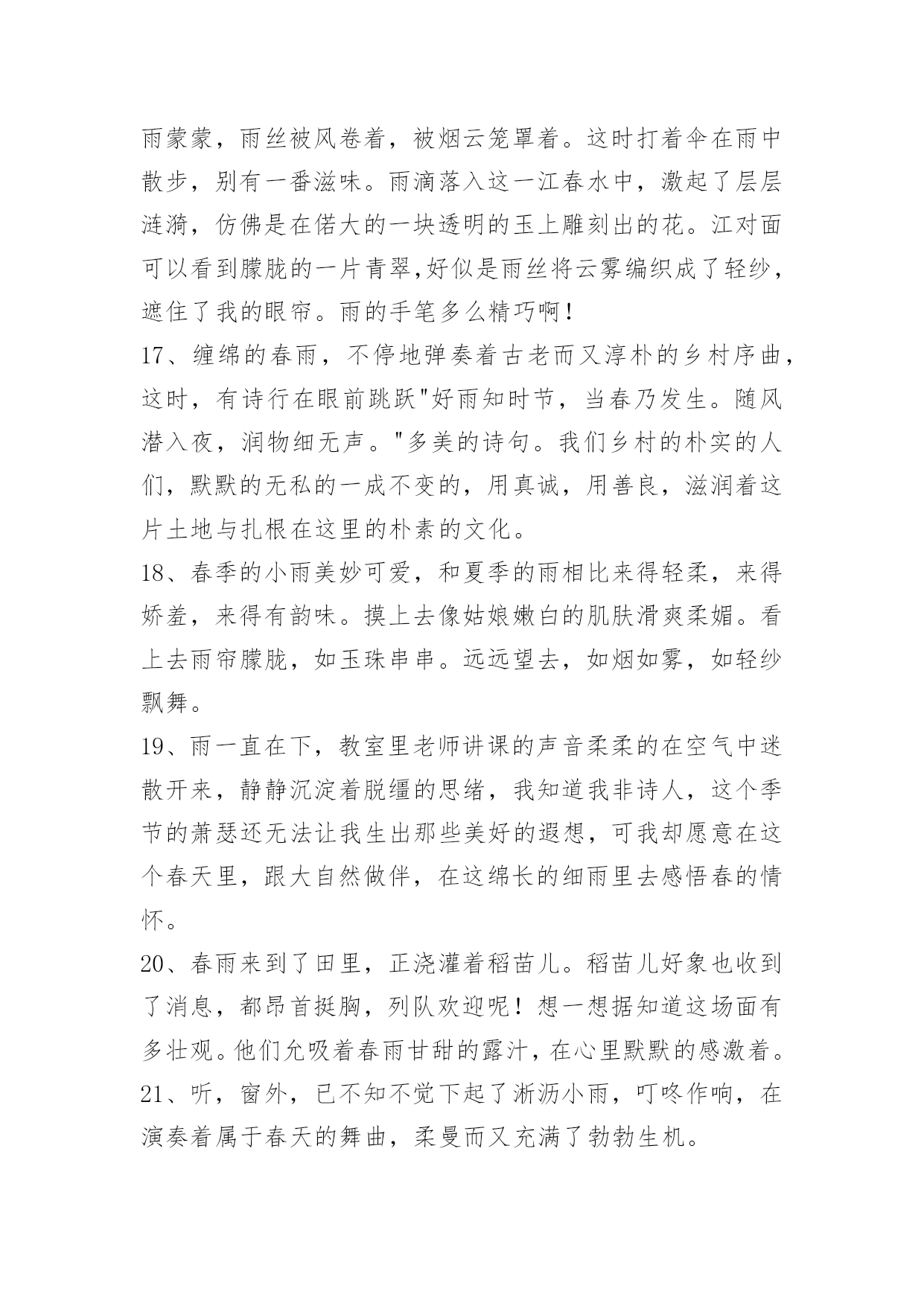 雨蒙蒙，雨丝被风卷着，被烟云笼罩着。这时打着伞在雨中散步，别有一番滋味。雨滴落入这一江春水中，激起了层层涟漪，仿佛是在偌大的一块透明的玉上雕刻出的花。江对面可以看到朦胧的一片青翠,好似是雨丝将云雾编织成了轻纱，遮住了我的眼帘。雨的手笔多么精巧啊！

17、缠绵的春雨，不停地弹奏着古老而又淳朴的乡村序曲，这时，有诗行在眼前跳跃"好雨知时节，当春乃发生。随风潜入夜，润物细无声。"多美的诗句。我们乡村的朴实的人们，默默的无私的一成不变的，用真诚，用善良，滋润着这片土地与扎根在这里的朴素的文化。

18、春季的小雨美妙可爱，和夏季的雨相比来得轻柔，来得娇羞，来得有韵味。摸上去像姑娘嫩白的肌肤滑爽柔媚。看上去雨帘朦胧，如玉珠串串。远远望去，如烟如雾，如轻纱飘舞。

19、雨一直在下，教室里老师讲课的声音柔柔的在空气中迷散开来，静静沉淀着脱缰的思绪，我知道我非诗人，这个季节的萧瑟还无法让我生出那些美好的遐想，可我却愿意在这个春天里，跟大自然做伴，在这绵长的细雨里去感悟春的情怀。

20、春雨来到了田里，正浇灌着稻苗儿。稻苗儿好象也收到了消息，都昂首挺胸，列队欢迎呢！想一想据知道这场面有多壮观。他们允吸着春雨甘甜的露汁，在心里默默的感激着。

21、听，窗外，已不知不觉下起了淅沥小雨，叮咚作响，在演奏着属于春天的舞曲，柔曼而又充满了勃勃生机。